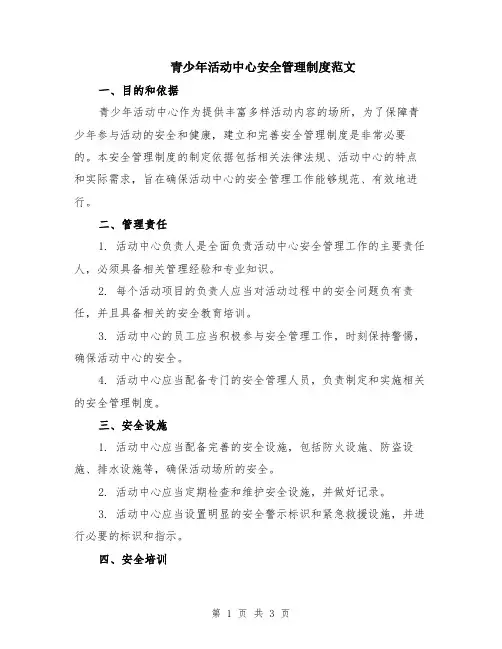 青少年活动中心安全管理制度范文

一、目的和依据

青少年活动中心作为提供丰富多样活动内容的场所，为了保障青少年参与活动的安全和健康，建立和完善安全管理制度是非常必要的。本安全管理制度的制定依据包括相关法律法规、活动中心的特点和实际需求，旨在确保活动中心的安全管理工作能够规范、有效地进行。

二、管理责任

1. 活动中心负责人是全面负责活动中心安全管理工作的主要责任人，必须具备相关管理经验和专业知识。

2. 每个活动项目的负责人应当对活动过程中的安全问题负有责任，并且具备相关的安全教育培训。

3. 活动中心的员工应当积极参与安全管理工作，时刻保持警惕，确保活动中心的安全。

4. 活动中心应当配备专门的安全管理人员，负责制定和实施相关的安全管理制度。

三、安全设施

1. 活动中心应当配备完善的安全设施，包括防火设施、防盗设施、排水设施等，确保活动场所的安全。

2. 活动中心应当定期检查和维护安全设施，并做好记录。

3. 活动中心应当设置明显的安全警示标识和紧急救援设施，并进行必要的标识和指示。

四、安全培训

第 1 页 共 3 页